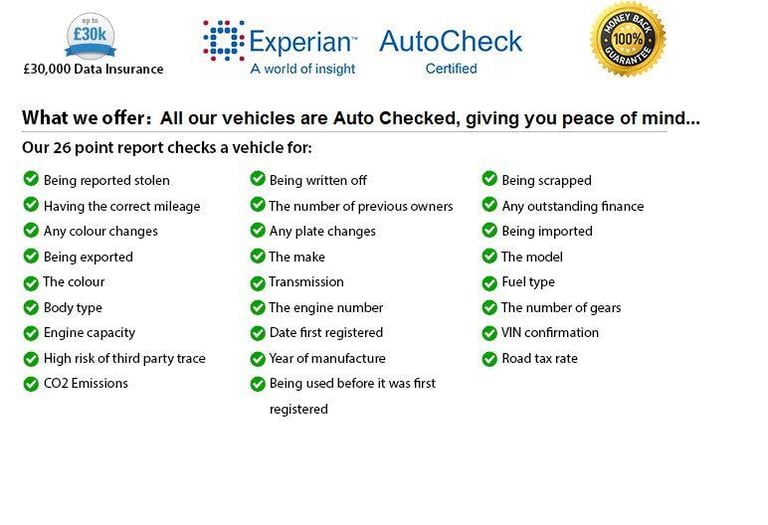 up to
£30k
£30,000 Data Insurance

Experian™
A world of insight

AutoCheck
Certified

MONEY BACK
100%
GUARANTEE

What we offer: All our vehicles are Auto Checked, giving you peace of mind...

Our 26 point report checks a vehicle for:

Being reported stolen
Having the correct mileage
Any colour changes
Being exported
The colour
Body type
Engine capacity
High risk of third party trace
CO2 Emissions

Being written off
The number of previous owners
Any plate changes
The make
Transmission
The engine number
Date first registered
Year of manufacture
Being used before it was first registered

Being scrapped
Any outstanding finance
Being imported
The model
Fuel type
The number of gears
VIN confirmation
Road tax rate